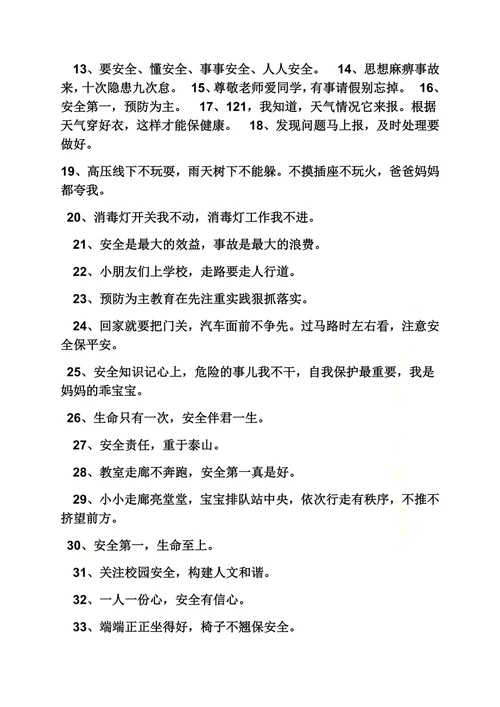 13、要安全、懂安全、事事安全、人人安全。 14、思想麻痹事故来，十次隐患九次怠。 15、尊敬老师爱同学，有事请假别忘掉。 16、安全第一，预防为主。 17、121，我知道，天气情况它来报。根据天气穿好衣，这样才能保健康。 18、发现问题马上报，及时处理要做好。

19、高压线下不玩耍，雨天树下不能躲。不摸插座不玩火，爸爸妈妈都夸我。

20、消毒灯开关我不动，消毒灯工作我不进。

21、安全是最大的效益，事故是最大的浪费。

22、小朋友们上学校，走路要走人行道。

23、预防为主教育在先注重实践狠抓落实。

24、回家就要把门关，汽车面前不争先。过马路时左右看，注意安全保平安。

25、安全知识记心上，危险的事儿我不干，自我保护最重要，我是妈妈的乖宝宝。

26、生命只有一次，安全伴君一生。

27、安全责任，重于泰山。

28、教室走廊不奔跑，安全第一真是好。

29、小小走廊亮堂堂，宝宝排队站中央，依次行走有秩序，不推不挤望前方。

30、安全第一，生命至上。

31、关注校园安全，构建人文和谐。

32、一人一份心，安全有信心。

33、端端正正坐得好，椅子不翘保安全。